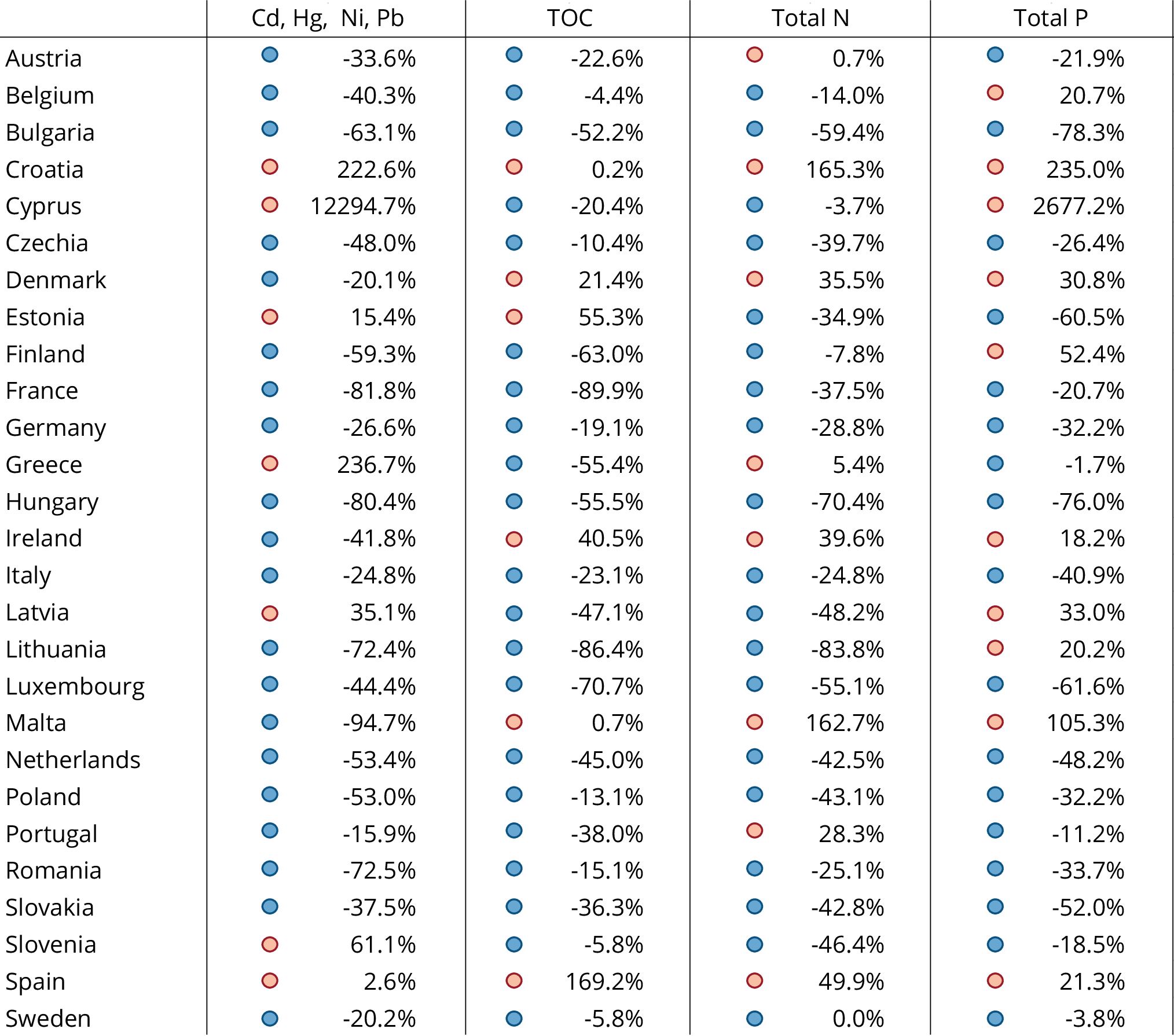 |  | Cd, Hg, Ni, Pb | TOC | Total N | Total P |
|---|---|---|---|---|
| Austria | -33.6% | -22.6% | 0.7% | -21.9% |
| Belgium | -40.3% | -4.4% | -14.0% | 20.7% |
| Bulgaria | -63.1% | -52.2% | -59.4% | -78.3% |
| Croatia | 222.6% | 0.2% | 165.3% | 235.0% |
| Cyprus | 12294.7% | -20.4% | -3.7% | 2677.2% |
| Czechia | -48.0% | -10.4% | -39.7% | -26.4% |
| Denmark | -20.1% | 21.4% | 35.5% | 30.8% |
| Estonia | 15.4% | 55.3% | -34.9% | -60.5% |
| Finland | -59.3% | -63.0% | -7.8% | 52.4% |
| France | -81.8% | -89.9% | -37.5% | -20.7% |
| Germany | -26.6% | -19.1% | -28.8% | -32.2% |
| Greece | 236.7% | -55.4% | 5.4% | -1.7% |
| Hungary | -80.4% | -55.5% | -70.4% | -76.0% |
| Ireland | -41.8% | 40.5% | 39.6% | 18.2% |
| Italy | -24.8% | -23.1% | -24.8% | -40.9% |
| Latvia | 35.1% | -47.1% | -48.2% | 33.0% |
| Lithuania | -72.4% | -86.4% | -83.8% | 20.2% |
| Luxembourg | -44.4% | -70.7% | -55.1% | -61.6% |
| Malta | -94.7% | 0.7% | 162.7% | 105.3% |
| Netherlands | -53.4% | -45.0% | -42.5% | -48.2% |
| Poland | -53.0% | -13.1% | -43.1% | -32.2% |
| Portugal | -15.9% | -38.0% | 28.3% | -11.2% |
| Romania | -72.5% | -15.1% | -25.1% | -33.7% |
| Slovakia | -37.5% | -36.3% | -42.8% | -52.0% |
| Slovenia | 61.1% | -5.8% | -46.4% | -18.5% |
| Spain | 2.6% | 169.2% | 49.9% | 21.3% |
| Sweden | -20.2% | -5.8% | 0.0% | -3.8% |